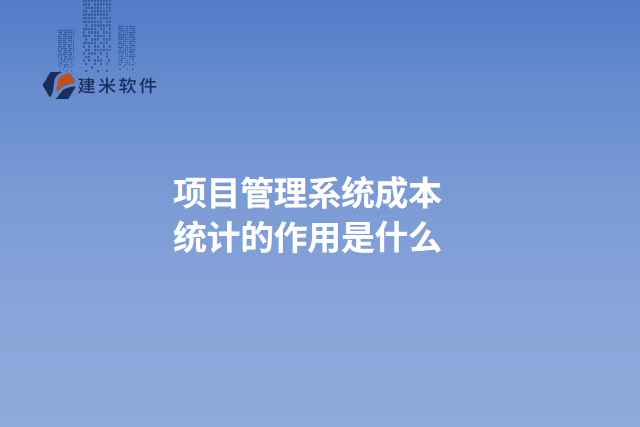 建米软件

项目管理系统成本统计的作用是什么